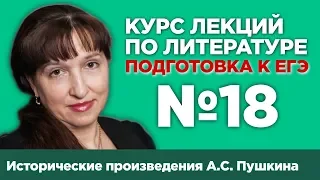 КУРС ЛЕКЦИЙ ПО ЛИТЕРАТУРЕ
ПОДГОТОВКА К ЕГЭ

№18

Исторические произведения А.С. Пушкина